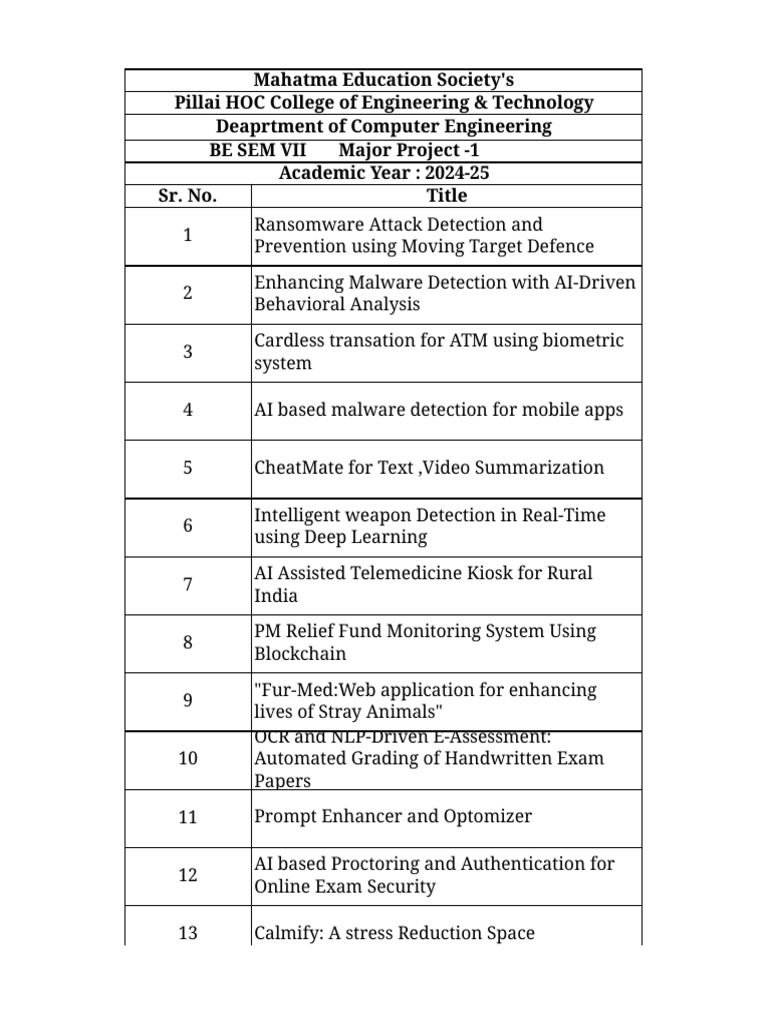 Mahatma Education Society's
Pillai HOC College of Engineering & Technology
Deaprtment of Computer Engineering
BE SEM VII Major Project -1
Academic Year : 2024-25

| Sr. No. | Title |
|---|---|
| 1 | Ransomware Attack Detection and Prevention using Moving Target Defence |
| 2 | Enhancing Malware Detection with AI-Driven Behavioral Analysis |
| 3 | Cardless transation for ATM using biometric system |
| 4 | AI based malware detection for mobile apps |
| 5 | CheatMate for Text ,Video Summarization |
| 6 | Intelligent weapon Detection in Real-Time using Deep Learning |
| 7 | AI Assisted Telemedicine Kiosk for Rural India |
| 8 | PM Relief Fund Monitoring System Using Blockchain |
| 9 | "Fur-Med:Web application for enhancing lives of Stray Animals" |
| 10 | OCR and NLP-Driven E-Assessment: Automated Grading of Handwritten Exam Papers |
| 11 | Prompt Enhancer and Optomizer |
| 12 | AI based Proctoring and Authentication for Online Exam Security |
| 13 | Calmify: A stress Reduction Space |